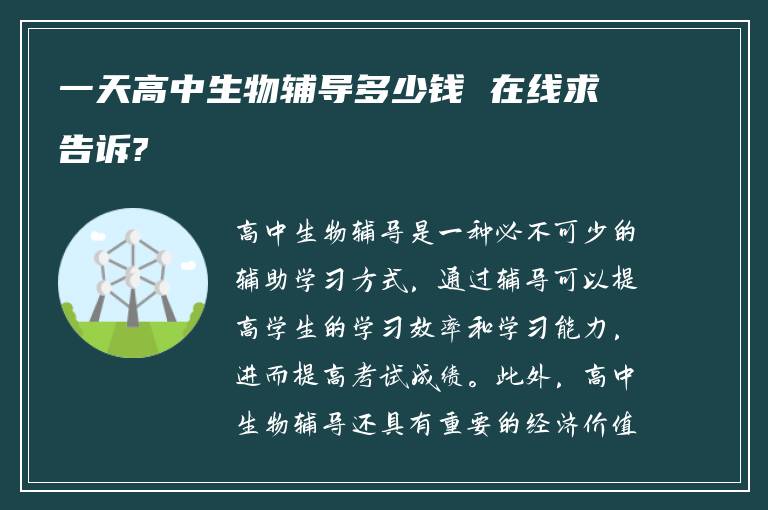 一天高中生物辅导多少钱 在线求告诉?

高中生物辅导是一种必不可少的辅助学习方式，通过辅导可以提高学生的学习效率和学习能力，进而提高考试成绩。此外，高中生物辅导还具有重要的经济价值